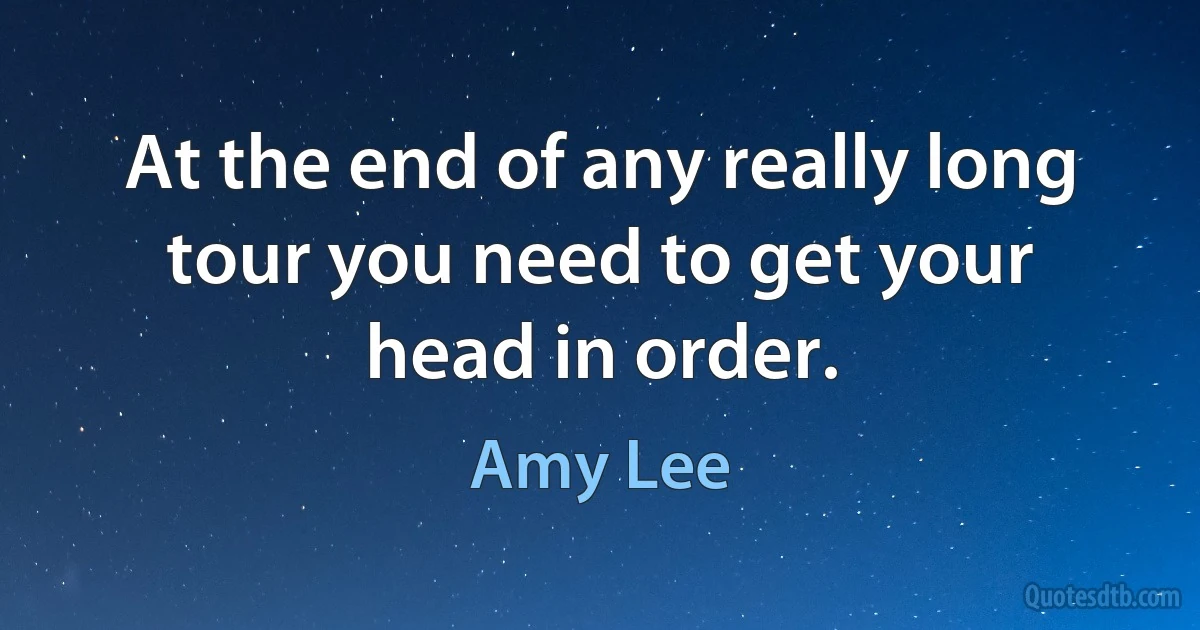 At the end of any really long tour you need to get your head in order.

Amy Lee

Quotesdtb.com